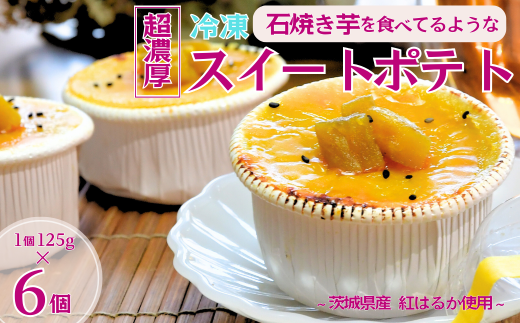 超濃厚

冷凍

石焼き芋を食べてるような

スイートポテト

1個125g
×
6個

~ 茨城県産 紅はるか使用 ~